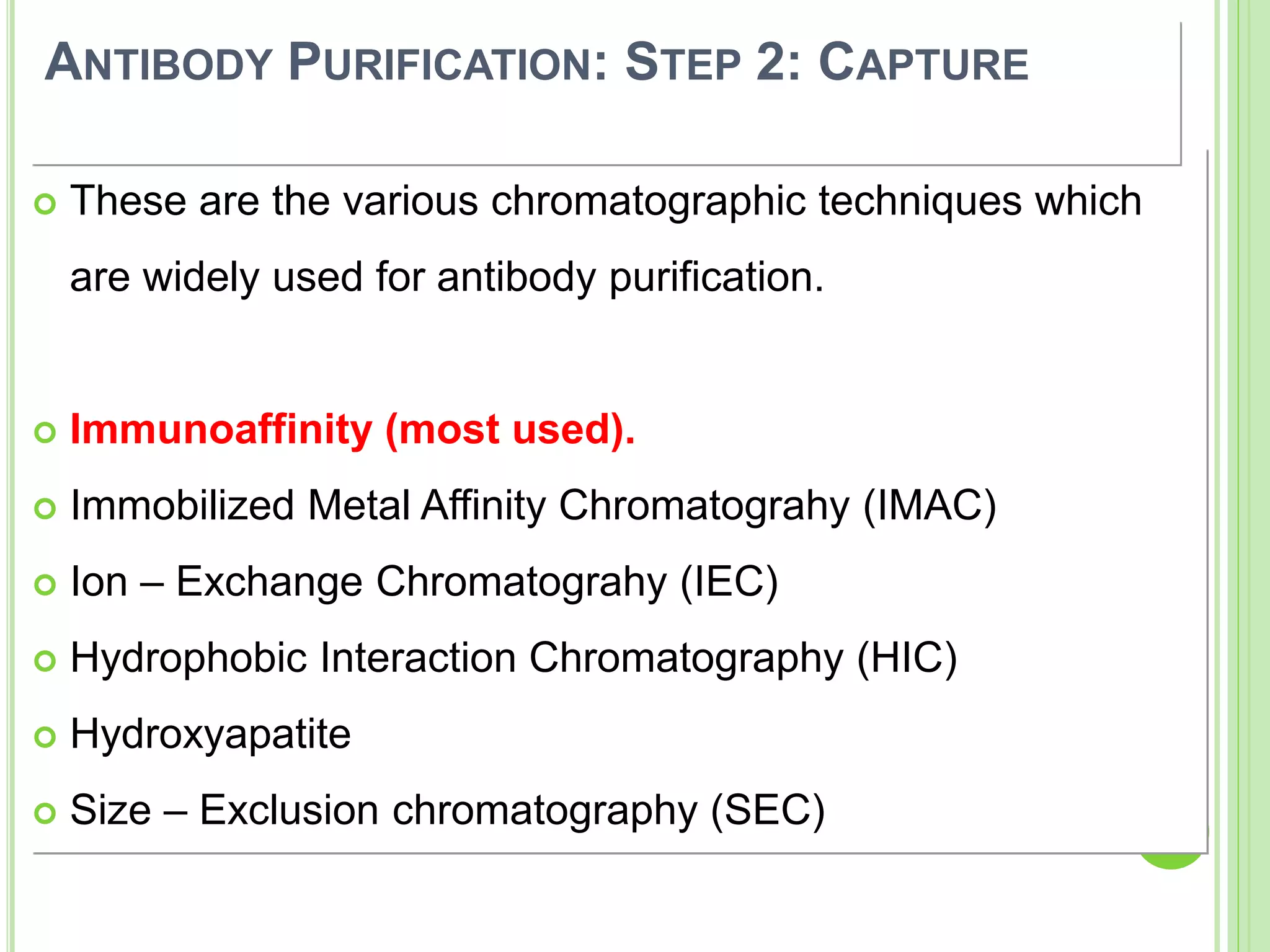 ANTIBODY PURIFICATION: STEP 2: CAPTURE

These are the various chromatographic techniques which are widely used for antibody purification.

Immunoaffinity (most used).

Immobilized Metal Affinity Chromatograhy (IMAC)

Ion – Exchange Chromatograhy (IEC)

Hydrophobic Interaction Chromatography (HIC)

Hydroxyapatite

Size – Exclusion chromatography (SEC)